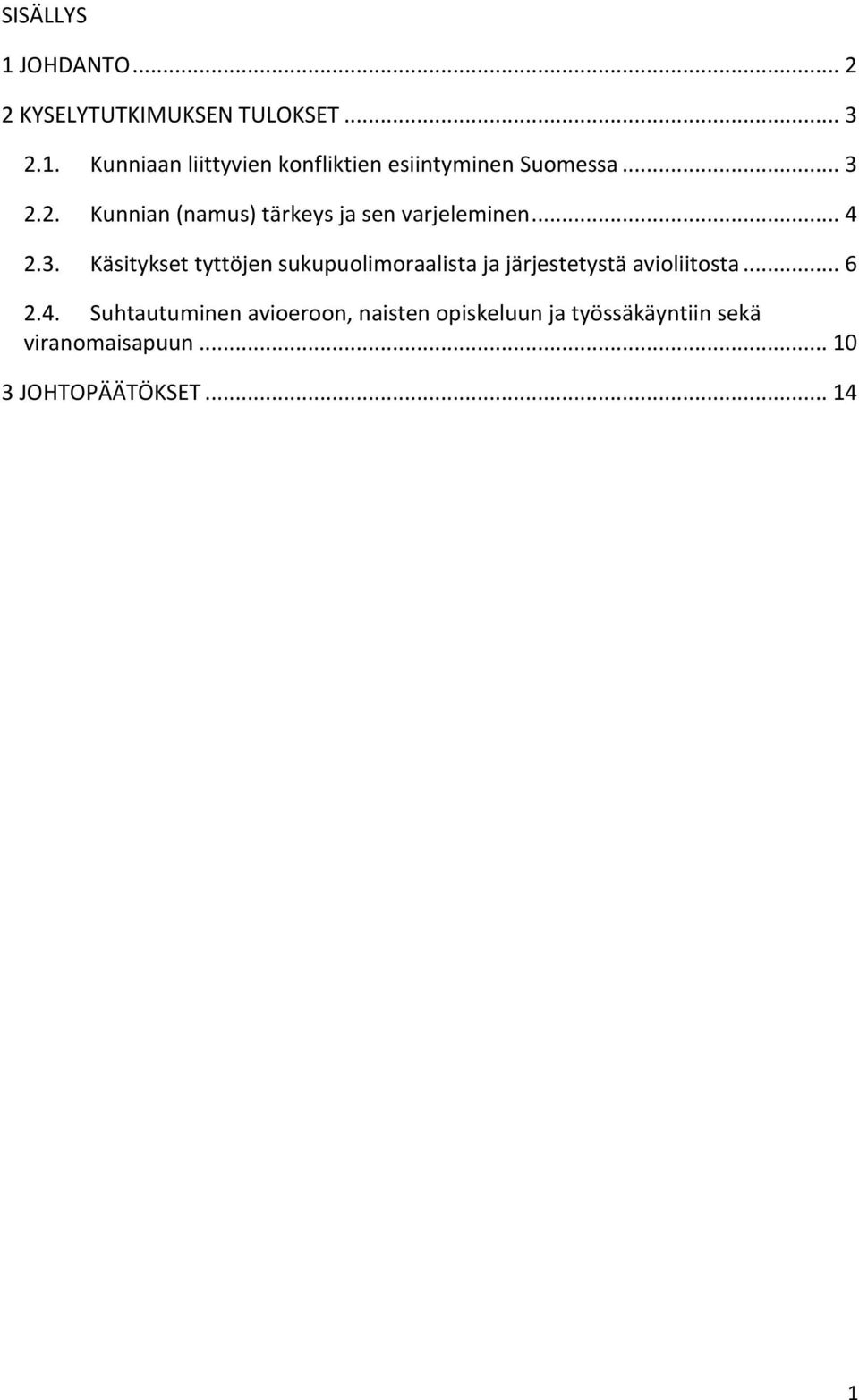 SISÄLLYS

1 JOHDANTO ... 2

2 KYSELYTUTKIMUKSEN TULOKSET ... 3

2.1. Kunniaan liittyvien konfliktien esiintyminen Suomessa ... 3

2.2. Kunnian (namus) tärkeys ja sen varjeleminen ... 4

2.3. Käsitykset tyttöjen sukupuolimoraalista ja järjestetystä avioliitosta ... 6

2.4. Suhtautuminen avioeroon, naisten opiskeluun ja työssäkäyntiin sekä viranomaisapuun ... 10

3 JOHTOPÄÄTÖKSET ... 14

1